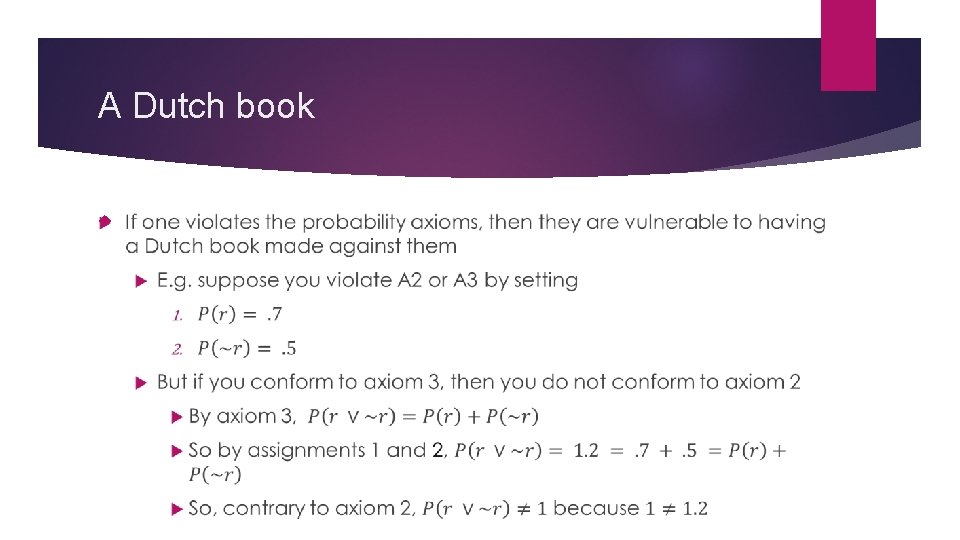 A Dutch book

If one violates the probability axioms, then they are vulnerable to having a Dutch book made against them

E.g. suppose you violate A2 or A3 by setting

1. $P(r) = .7$

2. $P(\sim r) = .5$

But if you conform to axiom 3, then you do not conform to axiom 2

By axiom 3, $P(r \vee \sim r) = P(r) + P(\sim r)$

So by assignments 1 and 2, $P(r \vee \sim r) = 1.2 = .7 + .5 = P(r) + P(\sim r)$

So, contrary to axiom 2, $P(r \vee \sim r) \neq 1$ because $1 \neq 1.2$